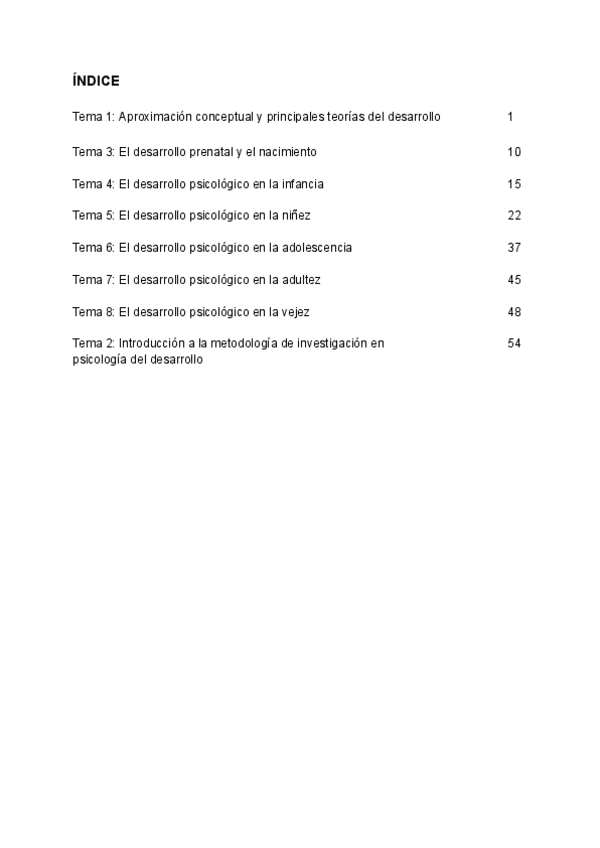 ÍNDICE

Tema 1: Aproximación conceptual y principales teorías del desarrollo 1

Tema 3: El desarrollo prenatal y el nacimiento 10

Tema 4: El desarrollo psicológico en la infancia 15

Tema 5: El desarrollo psicológico en la niñez 22

Tema 6: El desarrollo psicológico en la adolescencia 37

Tema 7: El desarrollo psicológico en la adultez 45

Tema 8: El desarrollo psicológico en la vejez 48

Tema 2: Introducción a la metodología de investigación en psicología del desarrollo 54